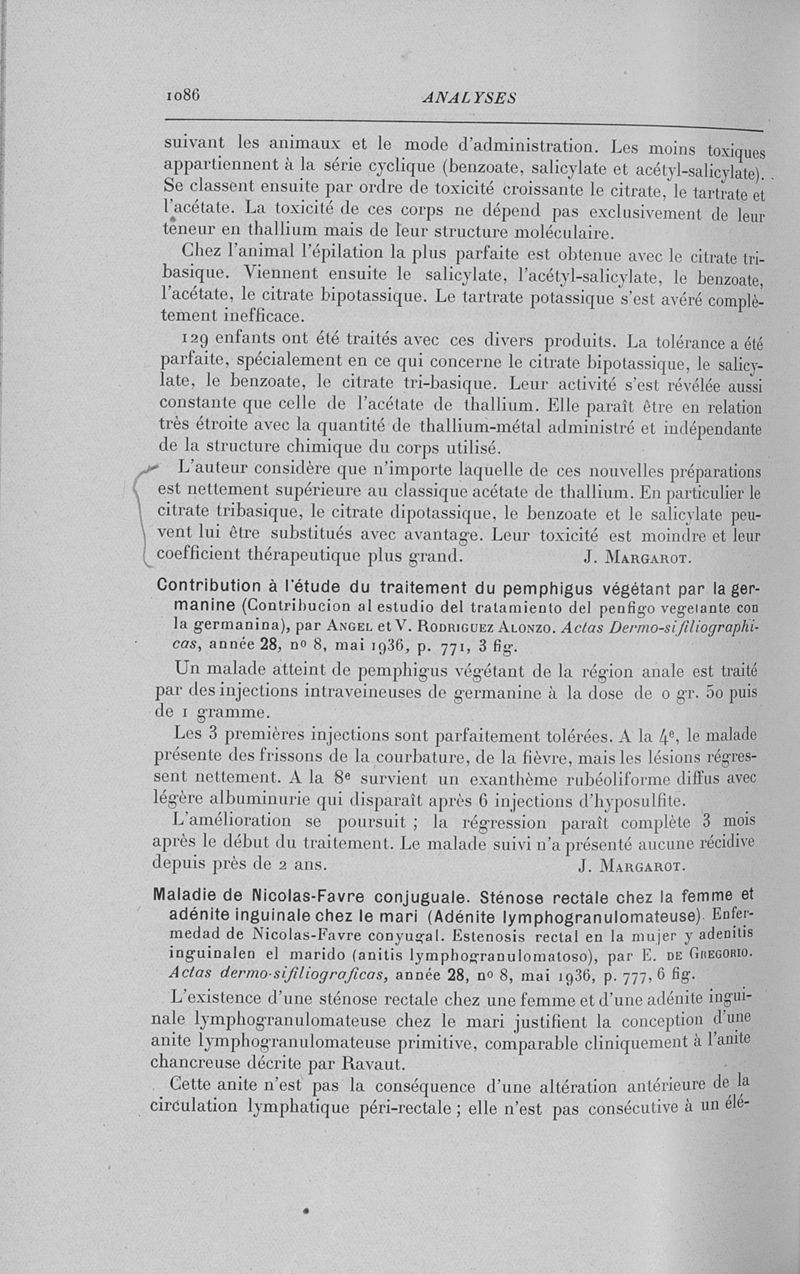 1086 ANALYSES

suivant les animaux et le mode d'administration. Les moins toxiques appartiennent à la série cyclique (benzoate, salicylate et acétyl-salicylate). Se classent ensuite par ordre de toxicité croissante le citrate, le tartrate et l'acétate. La toxicité de ces corps ne dépend pas exclusivement de leur teneur en thallium mais de leur structure moléculaire.

Chez l'animal l'épilation la plus parfaite est obtenue avec le citrate tribasique. Viennent ensuite le salicylate, l'acétyl-salicylate, le benzoate, l'acétate, le citrate bipotassique. Le tartrate potassique s'est avéré complètement inefficace.

129 enfants ont été traités avec ces divers produits. La tolérance a été parfaite, spécialement en ce qui concerne le citrate bipotassique, le salicylate, le benzoate, le citrate tri-basique. Leur activité s'est révélée aussi constante que celle de l'acétate de thallium. Elle paraît être en relation très étroite avec la quantité de thallium-métal administré et indépendante de la structure chimique du corps utilisé.

L'auteur considère que n'importe laquelle de ces nouvelles préparations est nettement supérieure au classique acétate de thallium. En particulier le citrate tribasique, le citrate dipotassique, le benzoate et le salicylate peuvent lui être substitués avec avantage. Leur toxicité est moindre et leur coefficient thérapeutique plus grand. J. Margarot.

Contribution à l'étude du traitement du pemphigus végétant par la germanine (Contribucion al estudio del tratamiento del penfigo vegetante con la germanina), par Angel et V. Rodriguez Alonzo. Actas Dermo-sifiliographicas, année 28, no 8, mai 1936, p. 771, 3 fig.

Un malade atteint de pemphigus végétant de la région anale est traité par des injections intraveineuses de germanine à la dose de 0 gr. 50 puis de 1 gramme.

Les 3 premières injections sont parfaitement tolérées. A la 4e, le malade présente des frissons de la courbature, de la fièvre, mais les lésions régressent nettement. A la 8e survient un exanthème rubéoliforme diffus avec légère albuminurie qui disparaît après 6 injections d'hyposulfite.

L'amélioration se poursuit ; la régression paraît complète 3 mois après le début du traitement. Le malade suivi n'a présenté aucune récidive depuis près de 2 ans. J. Margarot.

Maladie de Nicolas-Favre conjuguale. Sténose rectale chez la femme et adénite inguinale chez le mari (Adénite lymphogranulomateuse). Enfermedad de Nicolas-Favre conyugal. Estenosis rectal en la mujer y adenitis inguinalen el marido (anitis lymphogranulomatoso), par E. de Gregorio. Actas dermo-sifiliograficas, année 28, no 8, mai 1936, p. 777, 6 fig.

L'existence d'une sténose rectale chez une femme et d'une adénite inguinale lymphogranulomateuse chez le mari justifient la conception d'une anite lymphogranulomateuse primitive, comparable cliniquement à l'anite chancreuse décrite par Ravaut.

Cette anite n'est pas la conséquence d'une altération antérieure de la circulation lymphatique péri-rectale ; elle n'est pas consécutive à un élé-